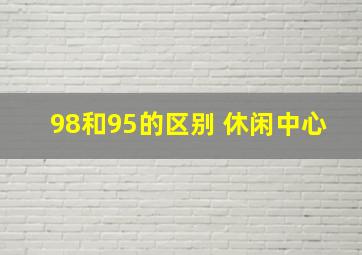 98和95的区别 休闲中心